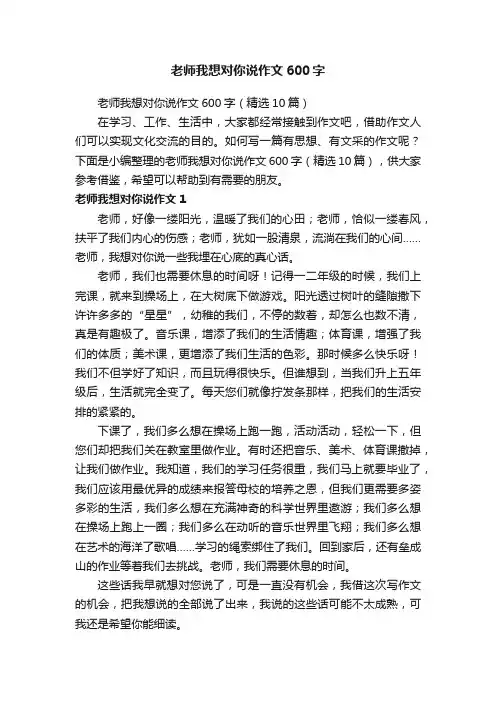 老师我想对你说作文 600 字

老师我想对你说作文 600 字（精选 10 篇）

在学习、工作、生活中，大家都经常接触到作文吧，借助作文人们可以实现文化交流的目的。如何写一篇有思想、有文采的作文呢？下面是小编整理的老师我想对你说作文 600 字（精选 10 篇），供大家参考借鉴，希望可以帮助到有需要的朋友。

老师我想对你说作文 1

老师，好像一缕阳光，温暖了我们的心田；老师，恰似一缕春风，扶平了我们内心的伤感；老师，犹如一股清泉，流淌在我们的心间……老师，我想对你说一些我埋在心底的真心话。

老师，我们也需要休息的时间呀！记得一二年级的时候，我们上完课，就来到操场上，在大树底下做游戏。阳光透过树叶的缝隙撒下许许多多的“星星”，幼稚的我们，不停的数着，却怎么也数不清，真是有趣极了。音乐课，增添了我们的生活情趣；体育课，增强了我们的体质；美术课，更增添了我们生活的色彩。那时候多么快乐呀！我们不但学好了知识，而且玩得很快乐。但谁想到，当我们升上五年级后，生活就完全变了。每天您们就像拧发条那样，把我们的生活安排的紧紧的。

下课了，我们多么想在操场上跑一跑，活动活动，轻松一下，但您们却把我们关在教室里做作业。有时还把音乐、美术、体育课撤掉，让我们做作业。我知道，我们的学习任务很重，我们马上就要毕业了，我们应该用最优异的成绩来报答母校的培养之恩，但我们更需要多姿多彩的生活，我们多么想在充满神奇的科学世界里遨游；我们多么想在操场上跑上一圈；我们多么在动听的音乐世界里飞翔；我们多么想在艺术的海洋了歌唱……学习的绳索绑住了我们。回到家后，还有垒成山的作业等着我们去挑战。老师，我们需要休息的时间。

这些话我早就想对您说了，可是一直没有机会，我借这次写作文的机会，把我想说的全部说了出来，我说的这些话可能不太成熟，可我还是希望你能细读。